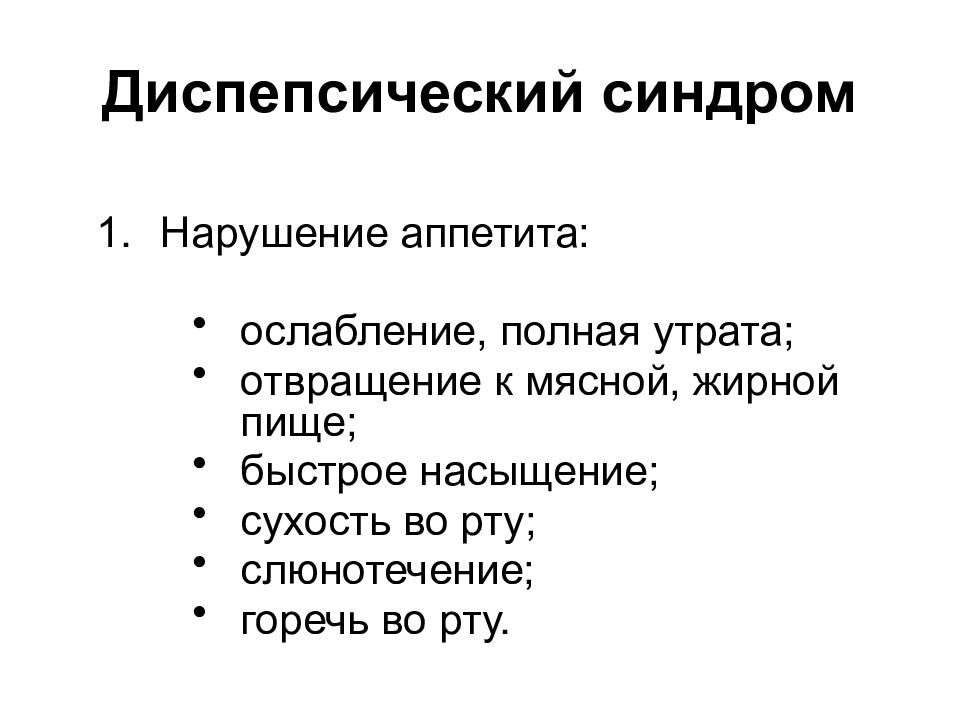 Диспепсический синдром

1. Нарушение аппетита:

• ослабление, полная утрата;
• отвращение к мясной, жирной пище;
• быстрое насыщение;
• сухость во рту;
• слюнотечение;
• горечь во рту.